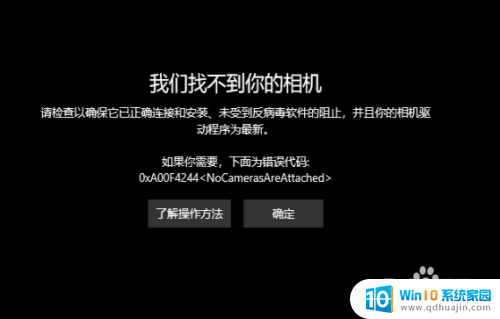 我们找不到你的相机

请检查以确保它已正确连接和安装、未受到反病毒软件的阻止，并且你的相机驱动程序为最新。

如果你需要，下面为错误代码:
0xA00F4244<NoCamerasAreAttached>

了解操作方法

确定

10 Win10 系统家园
www.qdhuajin.com